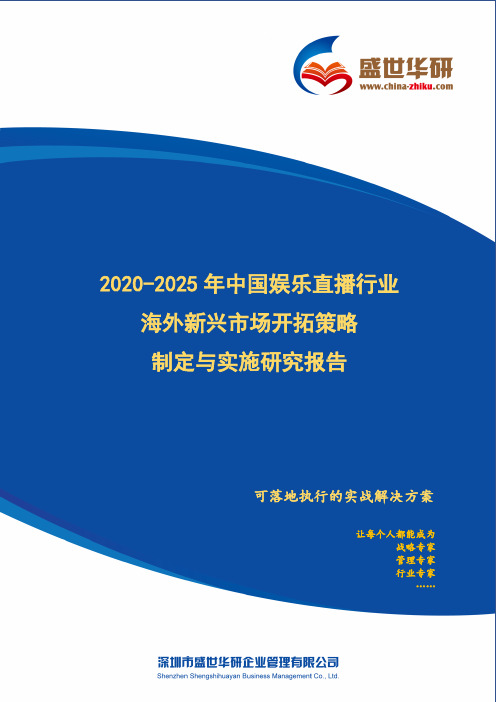 盛世华研
www.china-zhiku.com

2020-2025 年中国娱乐直播行业
海外新兴市场开拓策略
制定与实施研究报告

可落地执行的实战解决方案

让每个人都能成为
战略专家
管理专家
行业专家
……

深圳市盛世华研企业管理有限公司
Shenzhen Shengshihuayan Business Management Co., Ltd.